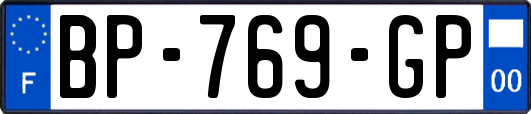 F

BP-769-GP

00